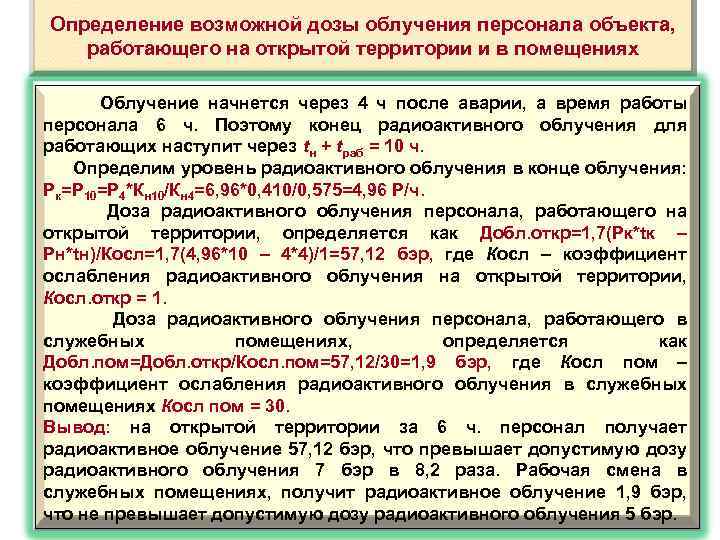 Определение возможной дозы облучения персонала объекта, работающего на открытой территории и в помещениях

Облучение начнется через 4 ч после аварии, а время работы персонала 6 ч. Поэтому конец радиоактивного облучения для работающих наступит через $t_н + t_{раб} = 10$ ч.

Определим уровень радиоактивного облучения в конце облучения: $Р_к=Р_{10}=Р_4*К_{н10}/К_{н4}=6,96*0,410/0,575=4,96$ Р/ч.

Доза радиоактивного облучения персонала, работающего на открытой территории, определяется как Добл.откр=1,7(Рк*tк – Рн*tн)/Косл=1,7(4,96*10 – 4*4)/1=57,12 бэр, где Косл – коэффициент ослабления радиоактивного облучения на открытой территории, Косл.откр = 1.

Доза радиоактивного облучения персонала, работающего в служебных помещениях, определяется как Добл.пом=Добл.откр/Косл.пом=57,12/30=1,9 бэр, где Косл пом – коэффициент ослабления радиоактивного облучения в служебных помещениях Косл пом = 30.

Вывод: на открытой территории за 6 ч. персонал получает радиоактивное облучение 57,12 бэр, что превышает допустимую дозу радиоактивного облучения 7 бэр в 8,2 раза. Рабочая смена в служебных помещениях, получит радиоактивное облучение 1,9 бэр, что не превышает допустимую дозу радиоактивного облучения 5 бэр.